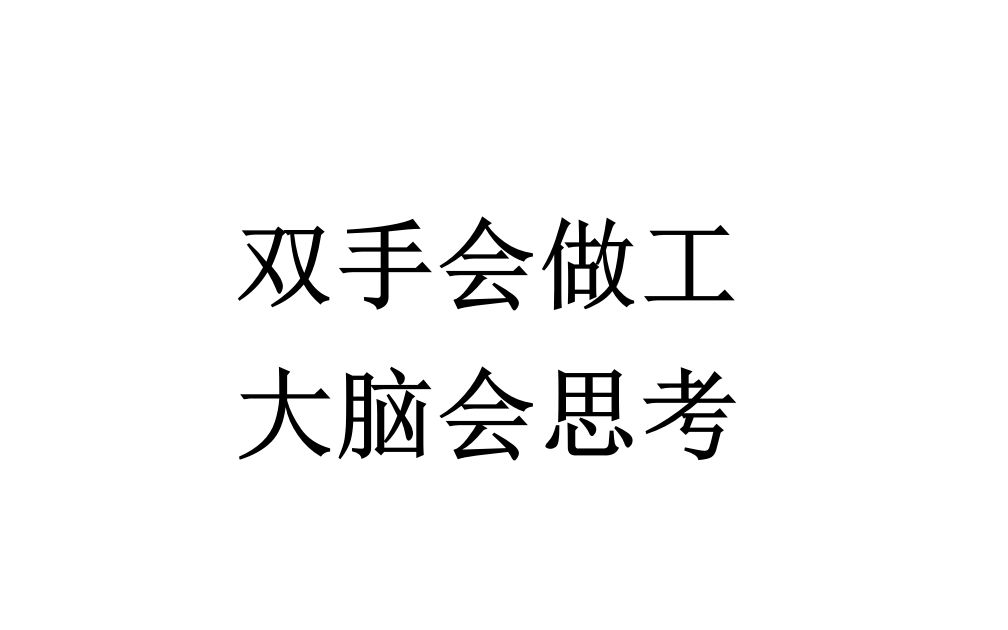 双手会做工
大脑会思考